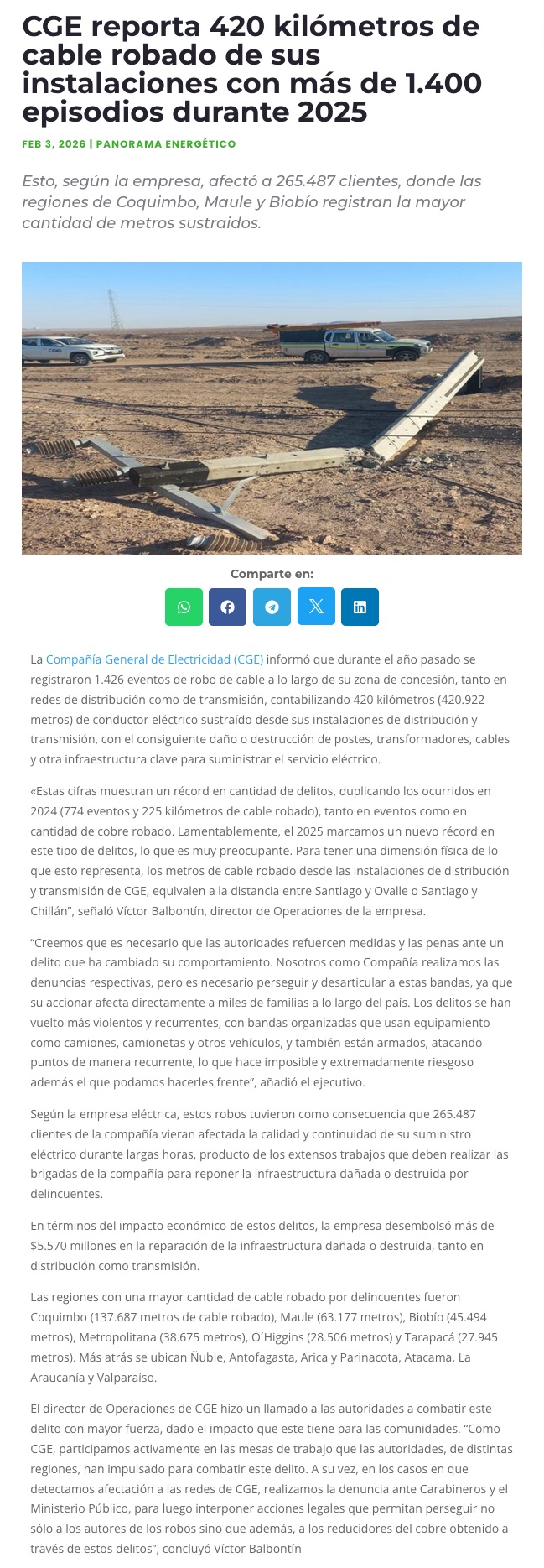 CGE reporta 420 kilómetros de cable robado de sus instalaciones con más de 1.400 episodios durante 2025

FEB 3, 2026 | PANORAMA ENERGÉTICO

Esto, según la empresa, afectó a 265.487 clientes, donde las regiones de Coquimbo, Maule y Biobío registran la mayor cantidad de metros sustraidos.

CGE

Comparte en:

La Compañía General de Electricidad (CGE) informó que durante el año pasado se registraron 1.426 eventos de robo de cable a lo largo de su zona de concesión, tanto en redes de distribución como de transmisión, contabilizando 420 kilómetros (420.922 metros) de conductor eléctrico sustraído desde sus instalaciones de distribución y transmisión, con el consiguiente daño o destrucción de postes, transformadores, cables y otra infraestructura clave para suministrar el servicio eléctrico.

«Estas cifras muestran un récord en cantidad de delitos, duplicando los ocurridos en 2024 (774 eventos y 225 kilómetros de cable robado), tanto en eventos como en cantidad de cobre robado. Lamentablemente, el 2025 marcamos un nuevo récord en este tipo de delitos, lo que es muy preocupante. Para tener una dimensión física de lo que esto representa, los metros de cable robado desde las instalaciones de distribución y transmisión de CGE, equivalen a la distancia entre Santiago y Ovalle o Santiago y Chillán", señaló Víctor Balbontín, director de Operaciones de la empresa.

"Creemos que es necesario que las autoridades refuercen medidas y las penas ante un delito que ha cambiado su comportamiento. Nosotros como Compañía realizamos las denuncias respectivas, pero es necesario perseguir y desarticular a estas bandas, ya que su accionar afecta directamente a miles de familias a lo largo del país. Los delitos se han vuelto más violentos y recurrentes, con bandas organizadas que usan equipamiento como camiones, camionetas y otros vehículos, y también están armados, atacando puntos de manera recurrente, lo que hace imposible y extremadamente riesgoso además el que podamos hacerles frente", añadió el ejecutivo.

Según la empresa eléctrica, estos robos tuvieron como consecuencia que 265.487 clientes de la compañía vieran afectada la calidad y continuidad de su suministro eléctrico durante largas horas, producto de los extensos trabajos que deben realizar las brigadas de la compañía para reponer la infraestructura dañada o destruida por delincuentes.

En términos del impacto económico de estos delitos, la empresa desembolsó más de $5.570 millones en la reparación de la infraestructura dañada o destruida, tanto en distribución como transmisión.

Las regiones con una mayor cantidad de cable robado por delincuentes fueron Coquimbo (137.687 metros de cable robado), Maule (63.177 metros), Biobío (45.494 metros), Metropolitana (38.675 metros), O´Higgins (28.506 metros) y Tarapacá (27.945 metros). Más atrás se ubican Ñuble, Antofagasta, Arica y Parinacota, Atacama, La Araucanía y Valparaíso.

El director de Operaciones de CGE hizo un llamado a las autoridades a combatir este delito con mayor fuerza, dado el impacto que este tiene para las comunidades. "Como CGE, participamos activamente en las mesas de trabajo que las autoridades, de distintas regiones, han impulsado para combatir este delito. A su vez, en los casos en que detectamos afectación a las redes de CGE, realizamos la denuncia ante Carabineros y el Ministerio Público, para luego interponer acciones legales que permitan perseguir no sólo a los autores de los robos sino que además, a los reducidores del cobre obtenido a través de estos delitos", concluyó Víctor Balbontín